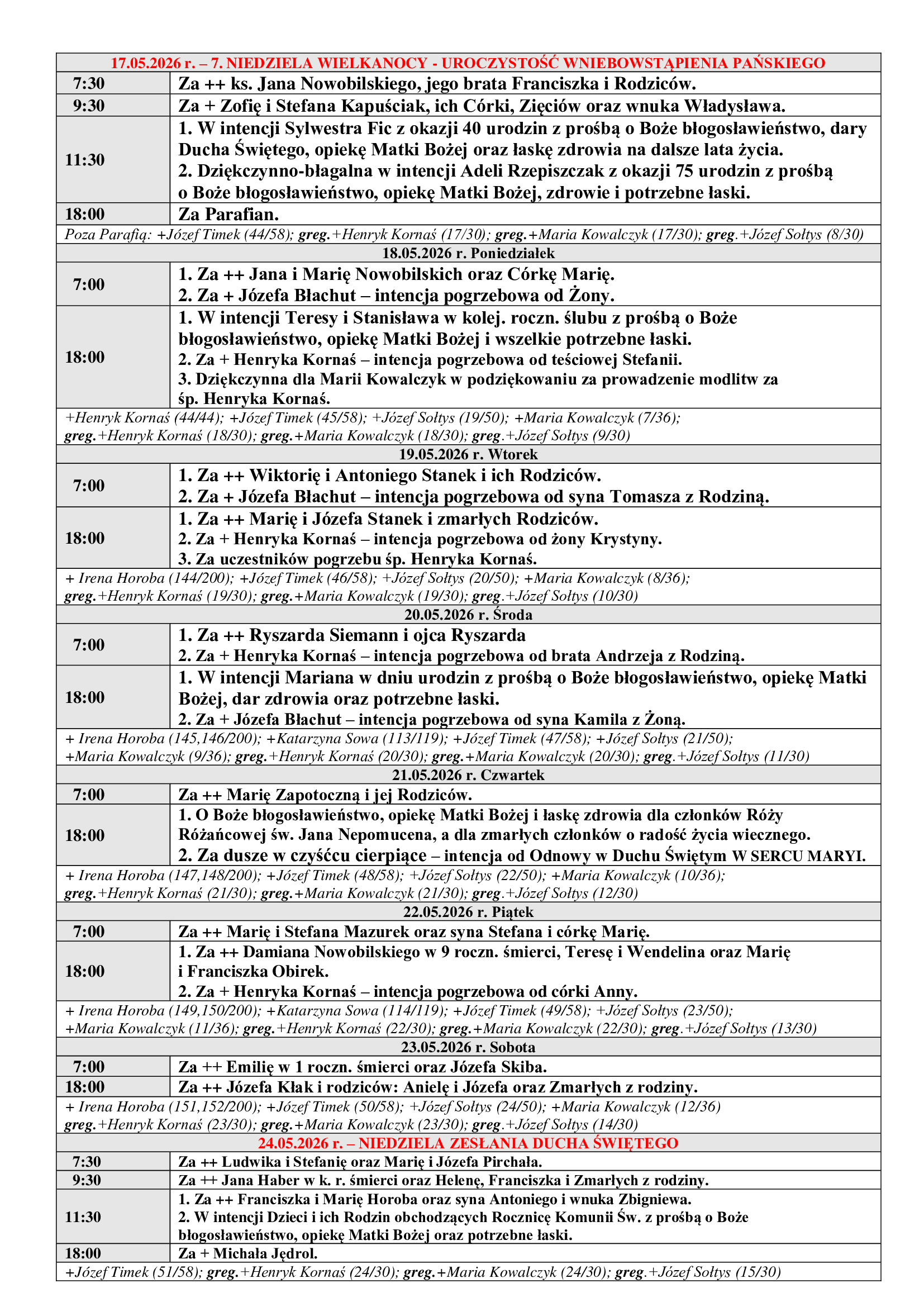 | 17.05.2026 r. – 7. NIEDZIELA WIELKANOCY - UROCZYSTOŚĆ WNIEBOWSTĄPIENIA PAŃSKIEGO | |
|---|---|
| 7:30 | Za ++ ks. Jana Nowobilskiego, jego brata Franciszka i Rodziców. |
| 9:30 | Za + Zofię i Stefana Kapuściak, ich Córki, Zięciów oraz wnuka Władysława. |
| 11:30 | 1. W intencji Sylwestra Fic z okazji 40 urodzin z prośbą o Boże błogosławieństwo, dary Ducha Świętego, opiekę Matki Bożej oraz łaskę zdrowia na dalsze lata życia. 2. Dziękczynno-błagalna w intencji Adeli Rzepiszczak z okazji 75 urodzin z prośbą o Boże błogosławieństwo, opiekę Matki Bożej, zdrowie i potrzebne łaski. |
| 18:00 | Za Parafian. |
| Poza Parafią: +Józef Timek (44/58); greg.+Henryk Kornaś (17/30); greg.+Maria Kowalczyk (17/30); greg.+Józef Sołtys (8/30) | |
| 18.05.2026 r. Poniedziałek | |
| 7:00 | 1. Za ++ Jana i Marię Nowobilskich oraz Córkę Marię. 2. Za + Józefa Błachut – intencja pogrzebowa od Żony. |
| 18:00 | 1. W intencji Teresy i Stanisława w kolej. roczn. ślubu z prośbą o Boże błogosławieństwo, opiekę Matki Bożej i wszelkie potrzebne łaski. 2. Za + Henryka Kornaś – intencja pogrzebowa od teściowej Stefanii. 3. Dziękczynna dla Marii Kowalczyk w podziękowaniu za prowadzenie modlitw za śp. Henryka Kornaś. |
| +Henryk Kornaś (44/44); +Józef Timek (45/58); +Józef Sołtys (19/50); +Maria Kowalczyk (7/36); greg.+Henryk Kornaś (18/30); greg.+Maria Kowalczyk (18/30); greg.+Józef Sołtys (9/30) | |
| 19.05.2026 r. Wtorek | |
| 7:00 | 1. Za ++ Wiktorię i Antoniego Stanek i ich Rodziców. 2. Za + Józefa Błachut – intencja pogrzebowa od syna Tomasza z Rodziną. |
| 18:00 | 1. Za ++ Marię i Józefa Stanek i zmarłych Rodziców. 2. Za + Henryka Kornaś – intencja pogrzebowa od żony Krystyny. 3. Za uczestników pogrzebu śp. Henryka Kornaś. |
| + Irena Horoba (144/200); +Józef Timek (46/58); +Józef Sołtys (20/50); +Maria Kowalczyk (8/36); greg.+Henryk Kornaś (19/30); greg.+Maria Kowalczyk (19/30); greg.+Józef Sołtys (10/30) | |
| 20.05.2026 r. Środa | |
| 7:00 | 1. Za ++ Ryszarda Siemann i ojca Ryszarda 2. Za + Henryka Kornaś – intencja pogrzebowa od brata Andrzeja z Rodziną. |
| 18:00 | 1. W intencji Mariana w dniu urodzin z prośbą o Boże błogosławieństwo, opiekę Matki Bożej, dar zdrowia oraz potrzebne łaski. 2. Za + Józefa Błachut – intencja pogrzebowa od syna Kamila z Żoną. |
| + Irena Horoba (145,146/200); +Katarzyna Sowa (113/119); +Józef Timek (47/58); +Józef Sołtys (21/50); +Maria Kowalczyk (9/36); greg.+Henryk Kornaś (20/30); greg.+Maria Kowalczyk (20/30); greg.+Józef Sołtys (11/30) | |
| 21.05.2026 r. Czwartek | |
| 7:00 | Za ++ Marię Zapotoczną i jej Rodziców. |
| 18:00 | 1. O Boże błogosławieństwo, opiekę Matki Bożej i łaskę zdrowia dla członków Róży Różańcowej św. Jana Nepomucena, a dla zmarłych członków o radość życia wiecznego. 2. Za dusze w czyśćcu cierpiące – intencja od Odnowy w Duchu Świętym W SERCU MARYI. |
| + Irena Horoba (147,148/200); +Józef Timek (48/58); +Józef Sołtys (22/50); +Maria Kowalczyk (10/36); greg.+Henryk Kornaś (21/30); greg.+Maria Kowalczyk (21/30); greg.+Józef Sołtys (12/30) | |
| 22.05.2026 r. Piątek | |
| 7:00 | Za ++ Marię i Stefana Mazurek oraz syna Stefana i córkę Marię. |
| 18:00 | 1. Za ++ Damiana Nowobilskiego w 9 roczn. śmierci, Teresę i Wendelina oraz Marię i Franciszka Obirek. 2. Za + Henryka Kornaś – intencja pogrzebowa od córki Anny. |
| + Irena Horoba (149,150/200); +Katarzyna Sowa (114/119); +Józef Timek (49/58); +Józef Sołtys (23/50); +Maria Kowalczyk (11/36); greg.+Henryk Kornaś (22/30); greg.+Maria Kowalczyk (22/30); greg.+Józef Sołtys (13/30) | |
| 23.05.2026 r. Sobota | |
| 7:00 | Za ++ Emilię w 1 roczn. śmierci oraz Józefa Skiba. |
| 18:00 | Za ++ Józefa Kłak i rodziców: Anielę i Józefa oraz Zmarłych z rodziny. |
| + Irena Horoba (151,152/200); +Józef Timek (50/58); +Józef Sołtys (24/50); +Maria Kowalczyk (12/36) greg.+Henryk Kornaś (23/30); greg.+Maria Kowalczyk (23/30); greg.+Józef Sołtys (14/30) | |
| 24.05.2026 r. – NIEDZIELA ZESŁANIA DUCHA ŚWIĘTEGO | |
| 7:30 | Za ++ Ludwika i Stefanię oraz Marię i Józefa Pirchała. |
| 9:30 | Za ++ Jana Haber w k. r. śmierci oraz Helenę, Franciszka i Zmarłych z rodziny. |
| 11:30 | 1. Za ++ Franciszka i Marię Horoba oraz syna Antoniego i wnuka Zbigniewa. 2. W intencji Dzieci i ich Rodzin obchodzących Rocznicę Komunii Św. z prośbą o Boże błogosławieństwo, opiekę Matki Bożej oraz potrzebne łaski. |
| 18:00 | Za + Michała Jędrol. |
| +Józef Timek (51/58); greg.+Henryk Kornaś (24/30); greg.+Maria Kowalczyk (24/30); greg.+Józef Sołtys (15/30) | |